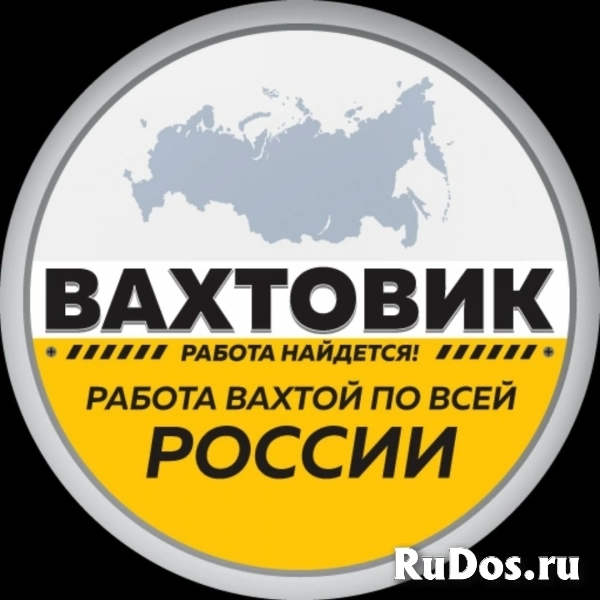 ВАХТОВИК

РАБОТА НАЙДЕТСЯ!

РАБОТА ВАХТОЙ ПО ВСЕЙ РОССИИ

RuDos.ru